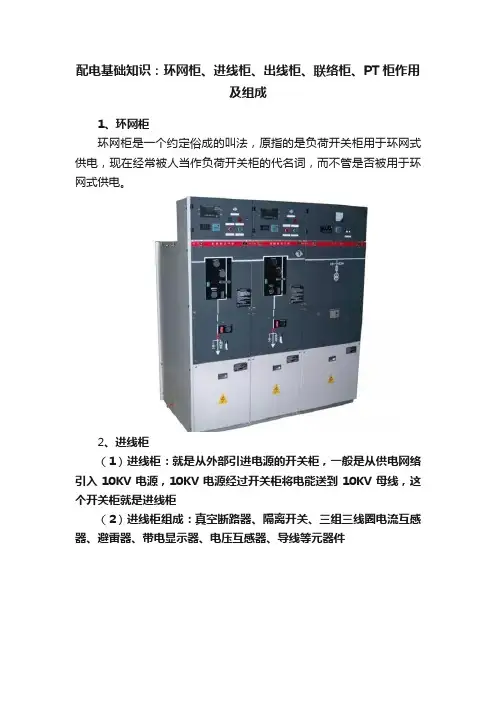 配电基础知识：环网柜、进线柜、出线柜、联络柜、PT柜作用及组成

1、环网柜

环网柜是一个约定俗成的叫法，原指的是负荷开关柜用于环网式供电，现在经常被人当作负荷开关柜的代名词，而不管是否被用于环网式供电。

2、进线柜

（1）进线柜：就是从外部引进电源的开关柜，一般是从供电网络引入10KV电源，10KV电源经过开关柜将电能送到10KV母线，这个开关柜就是进线柜

（2）进线柜组成：真空断路器、隔离开关、三组三线圈电流互感器、避雷器、带电显示器、电压互感器、导线等元器件